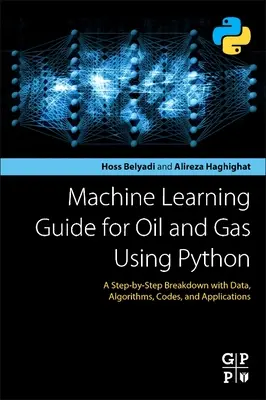 Hoss Belyadi and Alireza Haghighat

Machine Learning Guide for Oil and Gas Using Python

A Step-by-Step Breakdown with Data, Algorithms, Codes, and Applications

G P
P